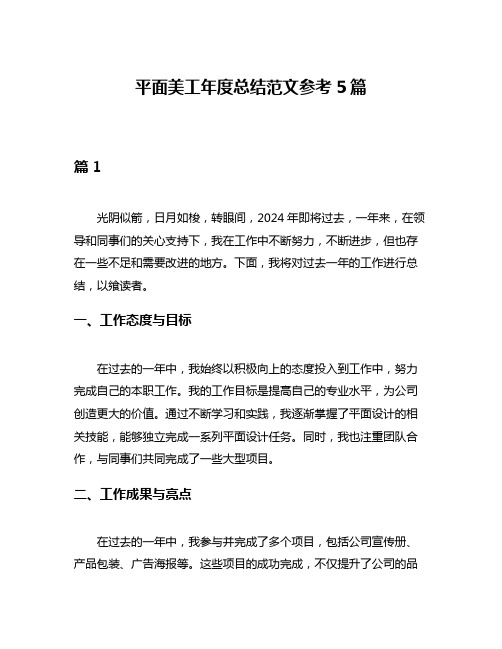 平面美工年度总结范文参考 5 篇

篇 1

光阴似箭，日月如梭，转眼间，2024 年即将过去，一年来，在领导和同事们的关心支持下，我在工作中不断努力，不断进步，但也存在一些不足和需要改进的地方。下面，我将对过去一年的工作进行总结，以飨读者。

一、工作态度与目标

在过去的一年中，我始终以积极向上的态度投入到工作中，努力完成自己的本职工作。我的工作目标是提高自己的专业水平，为公司创造更大的价值。通过不断学习和实践，我逐渐掌握了平面设计的相关技能，能够独立完成一系列平面设计任务。同时，我也注重团队合作，与同事们共同完成了一些大型项目。

二、工作成果与亮点

在过去的一年中，我参与并完成了多个项目，包括公司宣传册、产品包装、广告海报等。这些项目的成功完成，不仅提升了公司的品